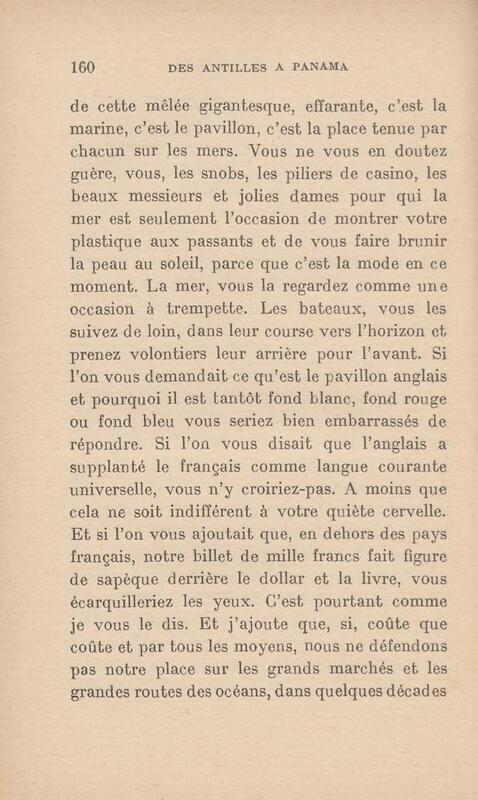 160 DES ANTILLES A PANAMA

de cette mêlée gigantesque, effarante, c'est la marine, c'est le pavillon, c'est la place tenue par chacun sur les mers. Vous ne vous en doutez guère, vous, les snobs, les piliers de casino, les beaux messieurs et jolies dames pour qui la mer est seulement l'occasion de montrer votre plastique aux passants et de vous faire brunir la peau au soleil, parce que c'est la mode en ce moment. La mer, vous la regardez comme une occasion à trempette. Les bateaux, vous les suivez de loin, dans leur course vers l'horizon et prenez volontiers leur arrière pour l'avant. Si l'on vous demandait ce qu'est le pavillon anglais et pourquoi il est tantôt fond blanc, fond rouge ou fond bleu vous seriez bien embarrassés de répondre. Si l'on vous disait que l'anglais a supplanté le français comme langue courante universelle, vous n'y croiriez-pas. A moins que cela ne soit indifférent à votre quiète cervelle. Et si l'on vous ajoutait que, en dehors des pays français, notre billet de mille francs fait figure de sapèque derrière le dollar et la livre, vous écarquilleriez les yeux. C'est pourtant comme je vous le dis. Et j'ajoute que, si, coûte que coûte et par tous les moyens, nous ne défendons pas notre place sur les grands marchés et les grandes routes des océans, dans quelques décades